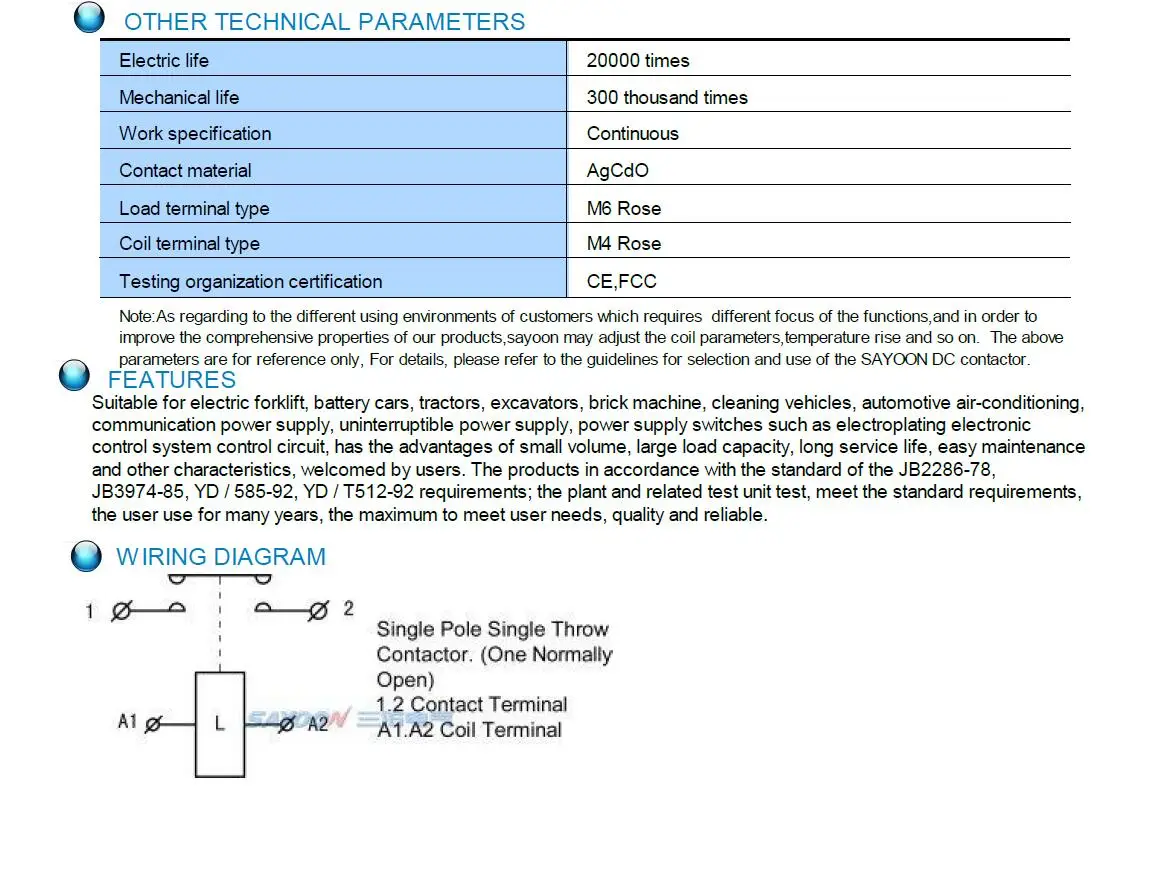 OTHER TECHNICAL PARAMETERS

| Electric life | 20000 times |
|---|---|
| Mechanical life | 300 thousand times |
| Work specification | Continuous |
| Contact material | AgCdO |
| Load terminal type | M6 Rose |
| Coil terminal type | M4 Rose |
| Testing organization certification | CE,FCC |

Note:As regarding to the different using environments of customers which requires different focus of the functions,and in order to improve the comprehensive properties of our products,sayoon may adjust the coil parameters,temperature rise and so on. The above parameters are for reference only, For details, please refer to the guidelines for selection and use of the SAYOON DC contactor.

FEATURES
Suitable for electric forklift, battery cars, tractors, excavators, brick machine, cleaning vehicles, automotive air-conditioning, communication power supply, uninterruptible power supply, power supply switches such as electroplating electronic control system control circuit, has the advantages of small volume, large load capacity, long service life, easy maintenance and other characteristics, welcomed by users. The products in accordance with the standard of the JB2286-78, JB3974-85, YD / 585-92, YD / T512-92 requirements; the plant and related test unit test, meet the standard requirements, the user use for many years, the maximum to meet user needs, quality and reliable.

WIRING DIAGRAM
1 2
A1 L A2
SAYOON
Single Pole Single Throw Contactor. (One Normally Open)
1.2 Contact Terminal
A1.A2 Coil Terminal